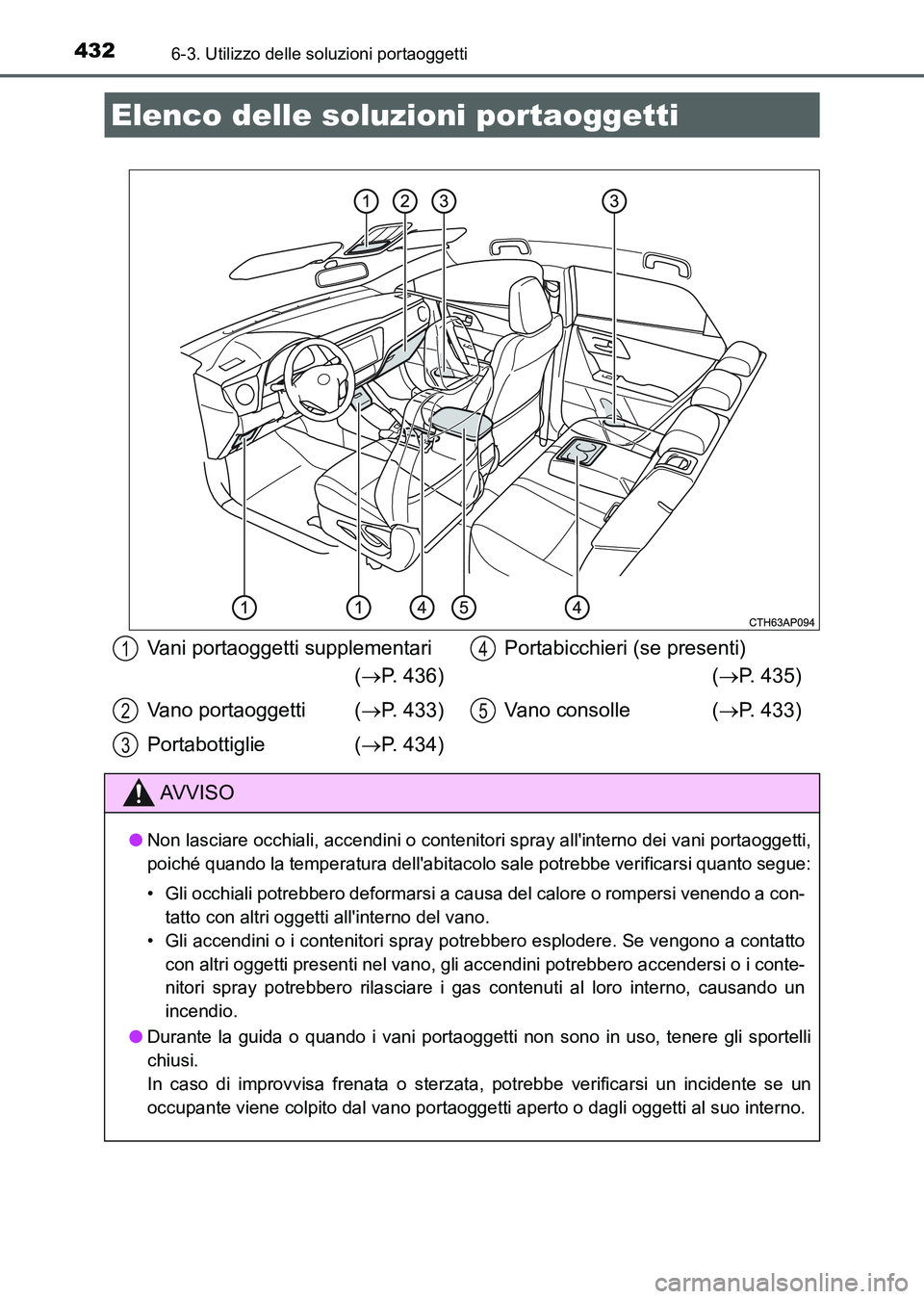 432 6-3. Utilizzo delle soluzioni portaoggetti

Elenco delle soluzioni portaoggetti

1 2 3 3

1 1 4 5 4

CTH63AP094

1 Vani portaoggetti supplementari ($\rightarrow$P. 436)

2 Vano portaoggetti ($\rightarrow$P. 433)

3 Portabottiglie ($\rightarrow$P. 434)

4 Portabicchieri (se presenti) ($\rightarrow$P. 435)

5 Vano consolle ($\rightarrow$P. 433)

AVVISO

● Non lasciare occhiali, accendini o contenitori spray all'interno dei vani portaoggetti, poiché quando la temperatura dell'abitacolo sale potrebbe verificarsi quanto segue:

• Gli occhiali potrebbero deformarsi a causa del calore o rompersi venendo a contatto con altri oggetti all'interno del vano.
• Gli accendini o i contenitori spray potrebbero esplodere. Se vengono a contatto con altri oggetti presenti nel vano, gli accendini potrebbero accendersi o i contenitori spray potrebbero rilasciare i gas contenuti al loro interno, causando un incendio.

● Durante la guida o quando i vani portaoggetti non sono in uso, tenere gli sportelli chiusi.
In caso di improvvisa frenata o sterzata, potrebbe verificarsi un incidente se un occupante viene colpito dal vano portaoggetti aperto o dagli oggetti al suo interno.

carmanualsonline.info